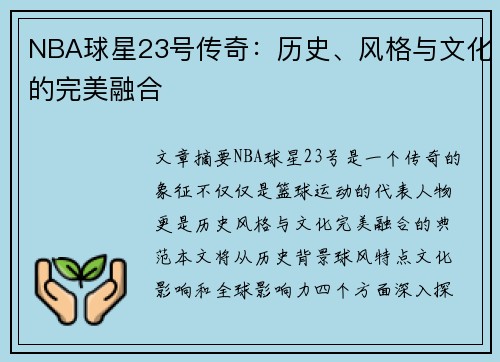 NBA球星23号传奇：历史、风格与文化的完美融合

文章摘要NBA球星23号是一个传奇的象征不仅仅是篮球运动的代表人物更是历史风格与文化完美融合的典范本文将从历史背景球风特点文化影响和全球影响力四个方面深入探